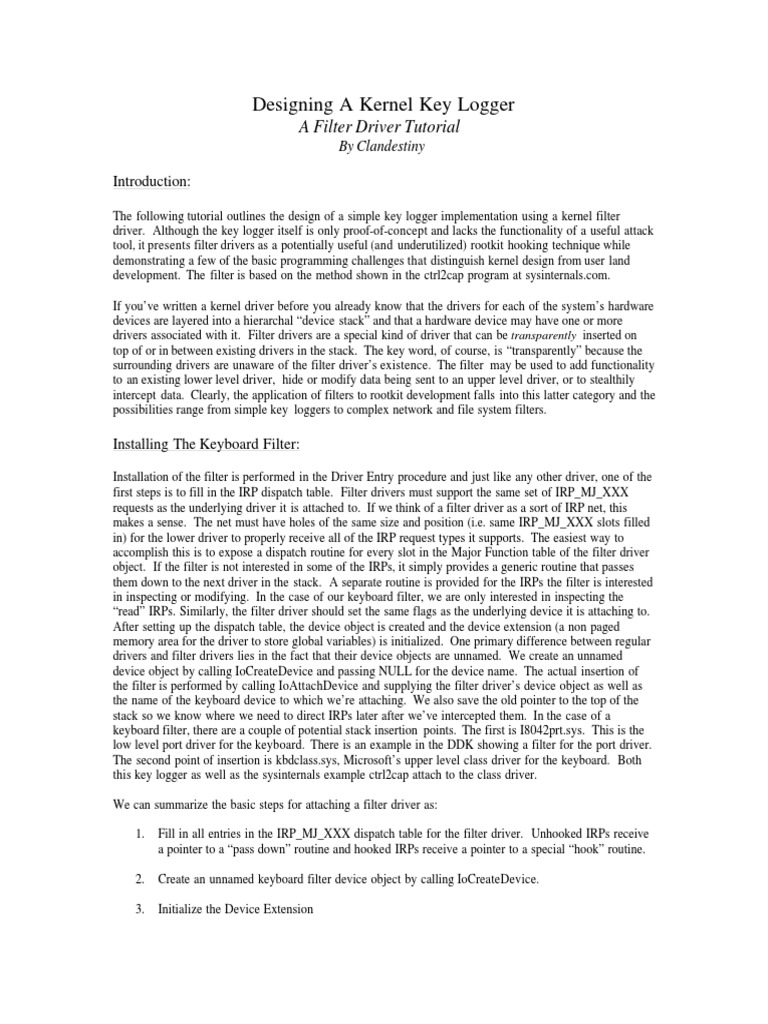 Designing A Kernel Key Logger
A Filter Driver Tutorial
By Clandestiny

Introduction:

The following tutorial outlines the design of a simple key logger implementation using a kernel filter driver. Although the key logger itself is only proof-of-concept and lacks the functionality of a useful attack tool, it presents filter drivers as a potentially useful (and underutilized) rootkit hooking technique while demonstrating a few of the basic programming challenges that distinguish kernel design from user land development. The filter is based on the method shown in the ctrl2cap program at sysinternals.com.

If you've written a kernel driver before you already know that the drivers for each of the system's hardware devices are layered into a hierarchal "device stack" and that a hardware device may have one or more drivers associated with it. Filter drivers are a special kind of driver that can be transparently inserted on top of or in between existing drivers in the stack. The key word, of course, is "transparently" because the surrounding drivers are unaware of the filter driver's existence. The filter may be used to add functionality to an existing lower level driver, hide or modify data being sent to an upper level driver, or to stealthily intercept data. Clearly, the application of filters to rootkit development falls into this latter category and the possibilities range from simple key loggers to complex network and file system filters.

Installing The Keyboard Filter:

Installation of the filter is performed in the Driver Entry procedure and just like any other driver, one of the first steps is to fill in the IRP dispatch table. Filter drivers must support the same set of IRP_MJ_XXX requests as the underlying driver it is attached to. If we think of a filter driver as a sort of IRP net, this makes a sense. The net must have holes of the same size and position (i.e. same IRP_MJ_XXX slots filled in) for the lower driver to properly receive all of the IRP request types it supports. The easiest way to accomplish this is to expose a dispatch routine for every slot in the Major Function table of the filter driver object. If the filter is not interested in some of the IRPs, it simply provides a generic routine that passes them down to the next driver in the stack. A separate routine is provided for the IRPs the filter is interested in inspecting or modifying. In the case of our keyboard filter, we are only interested in inspecting the "read" IRPs. Similarly, the filter driver should set the same flags as the underlying device it is attaching to. After setting up the dispatch table, the device object is created and the device extension (a non paged memory area for the driver to store global variables) is initialized. One primary difference between regular drivers and filter drivers lies in the fact that their device objects are unnamed. We create an unnamed device object by calling IoCreateDevice and passing NULL for the device name. The actual insertion of the filter is performed by calling IoAttachDevice and supplying the filter driver's device object as well as the name of the keyboard device to which we're attaching. We also save the old pointer to the top of the stack so we know where we need to direct IRPs later after we've intercepted them. In the case of a keyboard filter, there are a couple of potential stack insertion points. The first is I8042prt.sys. This is the low level port driver for the keyboard. There is an example in the DDK showing a filter for the port driver. The second point of insertion is kbdclass.sys, Microsoft's upper level class driver for the keyboard. Both this key logger as well as the sysinternals example ctrl2cap attach to the class driver.

We can summarize the basic steps for attaching a filter driver as:

1. Fill in all entries in the IRP_MJ_XXX dispatch table for the filter driver. Unhooked IRPs receive a pointer to a "pass down" routine and hooked IRPs receive a pointer to a special "hook" routine.

2. Create an unnamed keyboard filter device object by calling IoCreateDevice.

3. Initialize the Device Extension